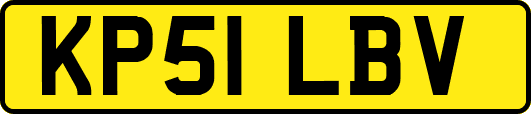 KP51 LBV